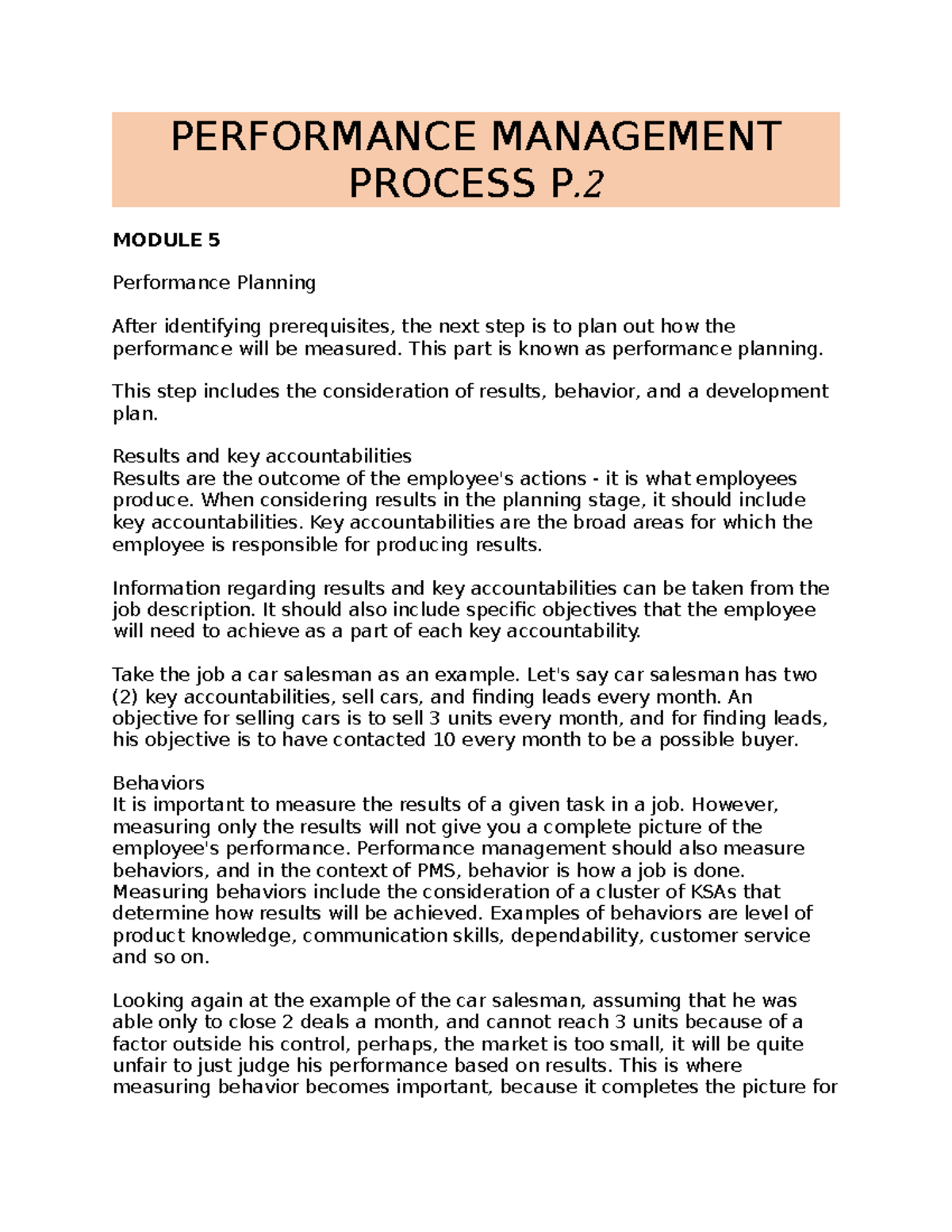 PERFORMANCE MANAGEMENT PROCESS P.2

MODULE 5

Performance Planning

After identifying prerequisites, the next step is to plan out how the performance will be measured. This part is known as performance planning.

This step includes the consideration of results, behavior, and a development plan.

Results and key accountabilities
Results are the outcome of the employee's actions - it is what employees produce. When considering results in the planning stage, it should include key accountabilities. Key accountabilities are the broad areas for which the employee is responsible for producing results.

Information regarding results and key accountabilities can be taken from the job description. It should also include specific objectives that the employee will need to achieve as a part of each key accountability.

Take the job a car salesman as an example. Let's say car salesman has two (2) key accountabilities, sell cars, and finding leads every month. An objective for selling cars is to sell 3 units every month, and for finding leads, his objective is to have contacted 10 every month to be a possible buyer.

Behaviors
It is important to measure the results of a given task in a job. However, measuring only the results will not give you a complete picture of the employee's performance. Performance management should also measure behaviors, and in the context of PMS, behavior is how a job is done. Measuring behaviors include the consideration of a cluster of KSAs that determine how results will be achieved. Examples of behaviors are level of product knowledge, communication skills, dependability, customer service and so on.

Looking again at the example of the car salesman, assuming that he was able only to close 2 deals a month, and cannot reach 3 units because of a factor outside his control, perhaps, the market is too small, it will be quite unfair to just judge his performance based on results. This is where measuring behavior becomes important, because it completes the picture for